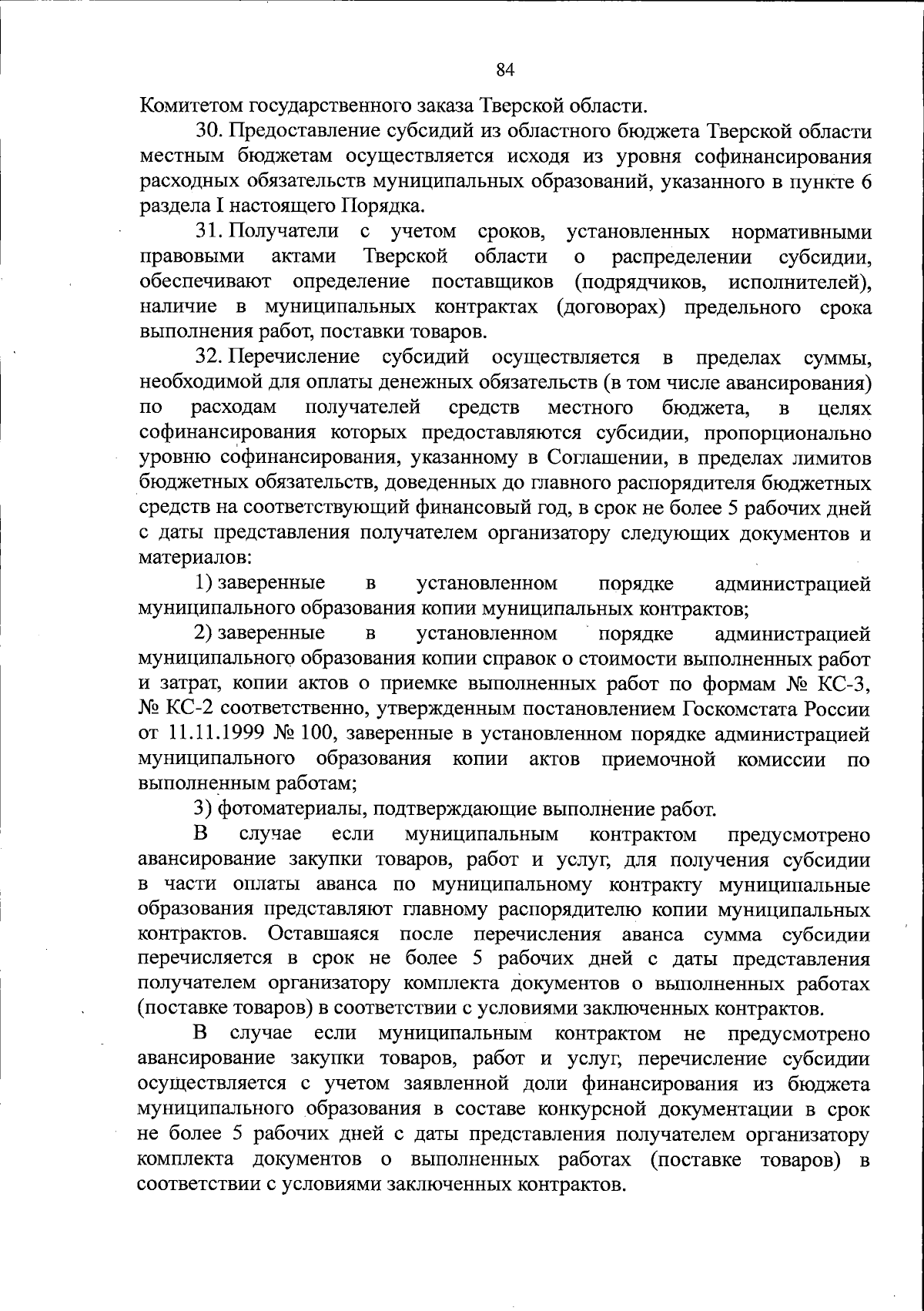 84

Комитетом государственного заказа Тверской области.

30. Предоставление субсидий из областного бюджета Тверской области местным бюджетам осуществляется исходя из уровня софинансирования расходных обязательств муниципальных образований, указанного в пункте 6 раздела I настоящего Порядка.

31. Получатели с учетом сроков, установленных нормативными правовыми актами Тверской области о распределении субсидии, обеспечивают определение поставщиков (подрядчиков, исполнителей), наличие в муниципальных контрактах (договорах) предельного срока выполнения работ, поставки товаров.

32. Перечисление субсидий осуществляется в пределах суммы, необходимой для оплаты денежных обязательств (в том числе авансирования) по расходам получателей средств местного бюджета, в целях софинансирования которых предоставляются субсидии, пропорционально уровню софинансирования, указанному в Соглашении, в пределах лимитов бюджетных обязательств, доведенных до главного распорядителя бюджетных средств на соответствующий финансовый год, в срок не более 5 рабочих дней с даты представления получателем организатору следующих документов и материалов:

1) заверенные в установленном порядке администрацией муниципального образования копии муниципальных контрактов;

2) заверенные в установленном порядке администрацией муниципального образования копии справок о стоимости выполненных работ и затрат, копии актов о приемке выполненных работ по формам № КС-3, № КС-2 соответственно, утвержденным постановлением Госкомстата России от 11.11.1999 № 100, заверенные в установленном порядке администрацией муниципального образования копии актов приемочной комиссии по выполненным работам;

3) фотоматериалы, подтверждающие выполнение работ.

В случае если муниципальным контрактом предусмотрено авансирование закупки товаров, работ и услуг, для получения субсидии в части оплаты аванса по муниципальному контракту муниципальные образования представляют главному распорядителю копии муниципальных контрактов. Оставшаяся после перечисления аванса сумма субсидии перечисляется в срок не более 5 рабочих дней с даты представления получателем организатору комплекта документов о выполненных работах (поставке товаров) в соответствии с условиями заключенных контрактов.

В случае если муниципальным контрактом не предусмотрено авансирование закупки товаров, работ и услуг, перечисление субсидии осуществляется с учетом заявленной доли финансирования из бюджета муниципального образования в составе конкурсной документации в срок не более 5 рабочих дней с даты представления получателем организатору комплекта документов о выполненных работах (поставке товаров) в соответствии с условиями заключенных контрактов.